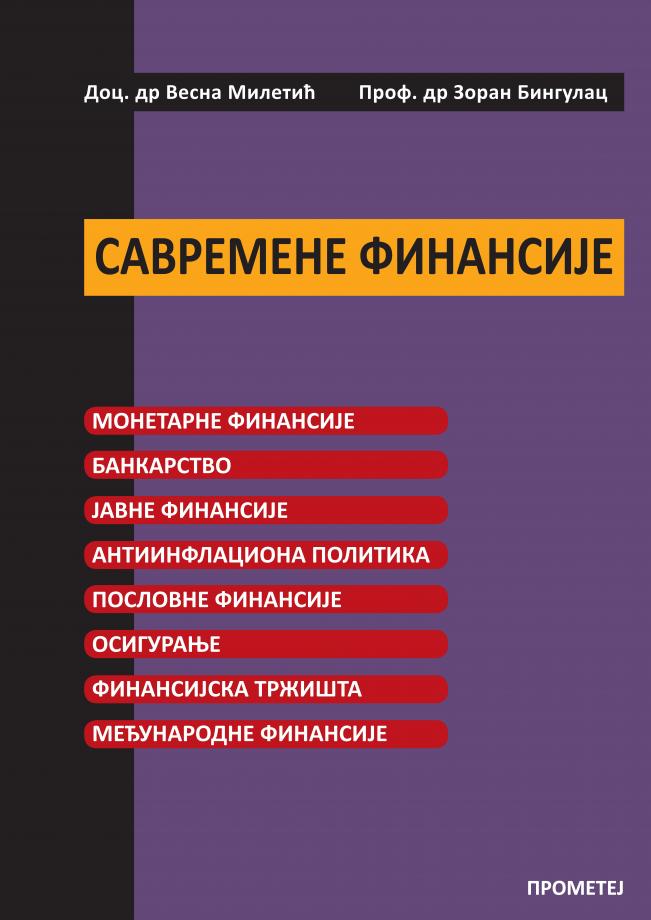 Доц. др Весна Милетић    Проф. др Зоран Бингулац

САВРЕМЕНЕ ФИНАНСИЈЕ

МОНЕТАРНЕ ФИНАНСИЈЕ

БАНКАРСТВО

ЈАВНЕ ФИНАНСИЈЕ

АНТИИНФЛАЦИОНА ПОЛИТИКА

ПОСЛОВНЕ ФИНАНСИЈЕ

ОСИГУРАЊЕ

ФИНАНСИЈСКА ТРЖИШТА

МЕЂУНАРОДНЕ ФИНАНСИЈЕ

ПРОМЕТЕЈ